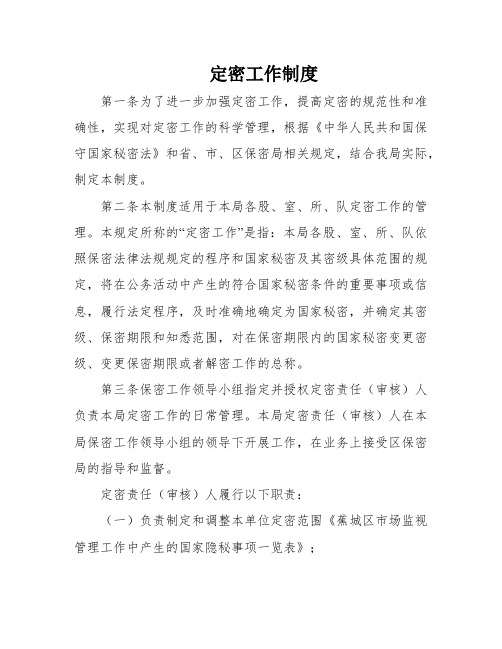 定密工作制度

第一条为了进一步加强定密工作，提高定密的规范性和准确性，实现对定密工作的科学管理，根据《中华人民共和国保守国家秘密法》和省、市、区保密局相关规定，结合我局实际，制定本制度。

第二条本制度适用于本局各股、室、所、队定密工作的管理。本规定所称的“定密工作”是指：本局各股、室、所、队依照保密法律法规规定的程序和国家秘密及其密级具体范围的规定，将在公务活动中产生的符合国家秘密条件的重要事项或信息，履行法定程序，及时准确地确定为国家秘密，并确定其密级、保密期限和知悉范围，对在保密期限内的国家秘密变更密级、变更保密期限或者解密工作的总称。

第三条保密工作领导小组指定并授权定密责任（审核）人负责本局定密工作的日常管理。本局定密责任（审核）人在本局保密工作领导小组的领导下开展工作，在业务上接受区保密局的指导和监督。

定密责任（审核）人履行以下职责：

（一）负责制定和调整本单位定密范围《蕉城区市场监视管理工作中产生的国家隐秘事项一览表》；